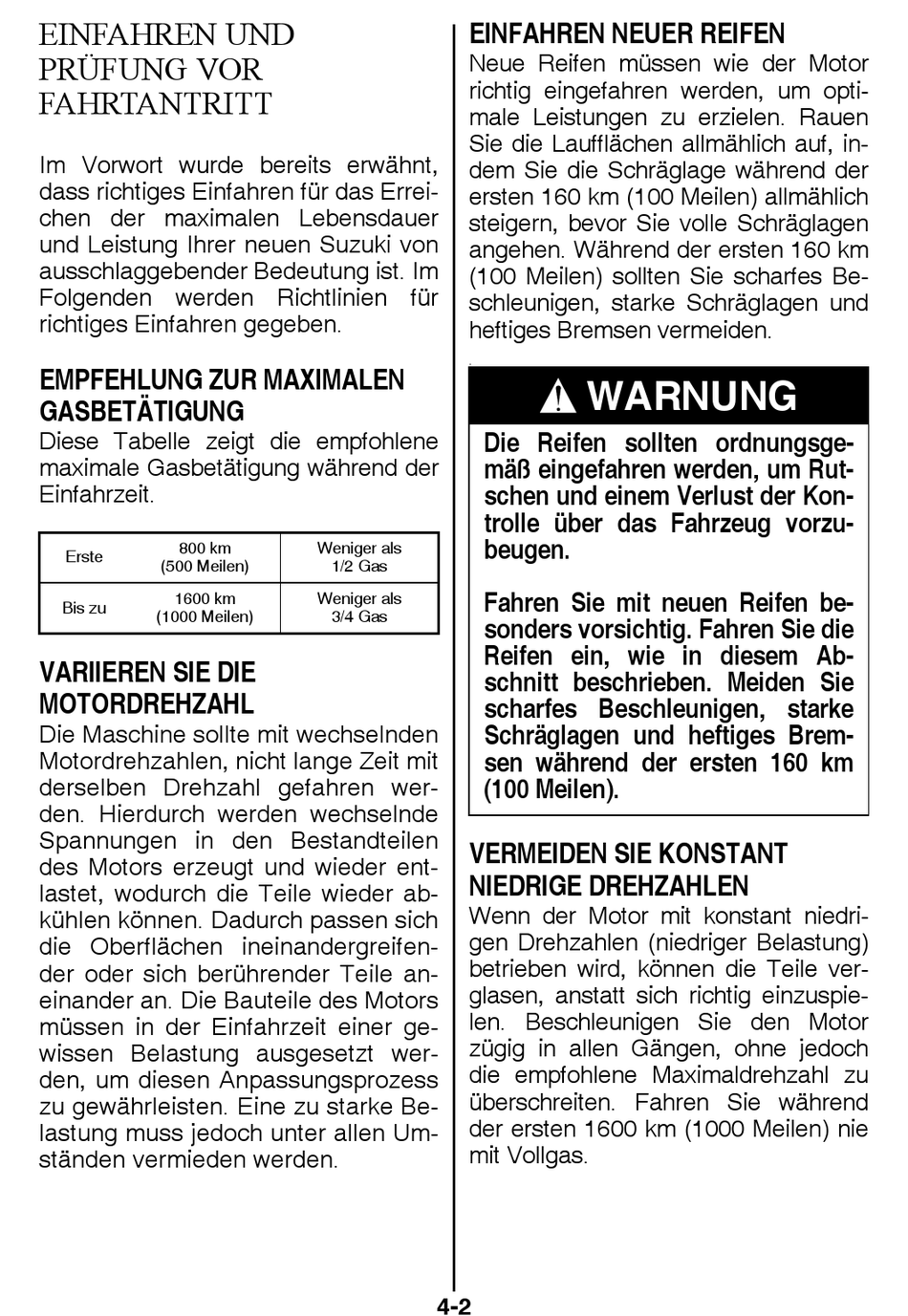 EINFAHREN UND PRÜFUNG VOR FAHRTANTRITT

Im Vorwort wurde bereits erwähnt, dass richtiges Einfahren für das Erreichen der maximalen Lebensdauer und Leistung Ihrer neuen Suzuki von ausschlaggebender Bedeutung ist. Im Folgenden werden Richtlinien für richtiges Einfahren gegeben.

EMPFEHLUNG ZUR MAXIMALEN GASBETÄTIGUNG
Diese Tabelle zeigt die empfohlene maximale Gasbetätigung während der Einfahrzeit.

| Erste | 800 km (500 Meilen) | Weniger als 1/2 Gas |
|---|---|---|
| Bis zu | 1600 km (1000 Meilen) | Weniger als 3/4 Gas |

VARIIEREN SIE DIE MOTORDREHZAHL
Die Maschine sollte mit wechselnden Motordrehzahlen, nicht lange Zeit mit derselben Drehzahl gefahren werden. Hierdurch werden wechselnde Spannungen in den Bestandteilen des Motors erzeugt und wieder entlastet, wodurch die Teile wieder abkühlen können. Dadurch passen sich die Oberflächen ineinandergreifender oder sich berührender Teile aneinander an. Die Bauteile des Motors müssen in der Einfahrzeit einer gewissen Belastung ausgesetzt werden, um diesen Anpassungsprozess zu gewährleisten. Eine zu starke Belastung muss jedoch unter allen Umständen vermieden werden.

EINFAHREN NEUER REIFEN
Neue Reifen müssen wie der Motor richtig eingefahren werden, um optimale Leistungen zu erzielen. Rauen Sie die Laufflächen allmählich auf, indem Sie die Schräglage während der ersten 160 km (100 Meilen) allmählich steigern, bevor Sie volle Schräglagen angehen. Während der ersten 160 km (100 Meilen) sollten Sie scharfes Beschleunigen, starke Schräglagen und heftiges Bremsen vermeiden.

WARNUNG
Die Reifen sollten ordnungsgemäß eingefahren werden, um Rutschen und einem Verlust der Kontrolle über das Fahrzeug vorzubeugen.

Fahren Sie mit neuen Reifen besonders vorsichtig. Fahren Sie die Reifen ein, wie in diesem Abschnitt beschrieben. Meiden Sie scharfes Beschleunigen, starke Schräglagen und heftiges Bremsen während der ersten 160 km (100 Meilen).

VERMEIDEN SIE KONSTANT NIEDRIGE DREHZAHLEN
Wenn der Motor mit konstant niedrigen Drehzahlen (niedriger Belastung) betrieben wird, können die Teile verglasen, anstatt sich richtig einzuspielen. Beschleunigen Sie den Motor zügig in allen Gängen, ohne jedoch die empfohlene Maximaldrehzahl zu überschreiten. Fahren Sie während der ersten 1600 km (1000 Meilen) nie mit Vollgas.

4-2